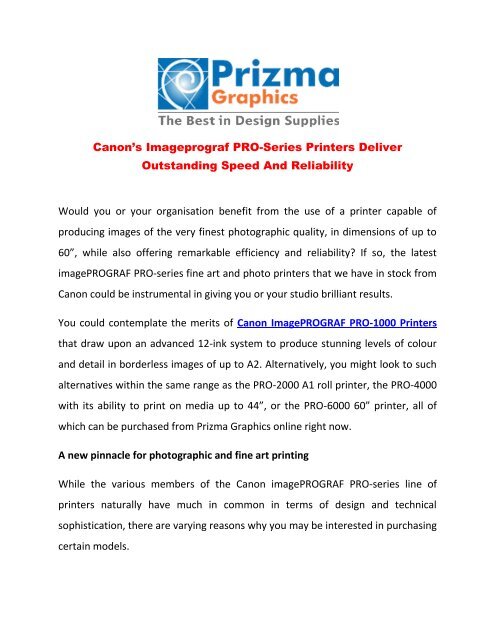 Prizma Graphics
The Best in Design Supplies

Canon's Imageprograf PRO-Series Printers Deliver Outstanding Speed And Reliability

Would you or your organisation benefit from the use of a printer capable of producing images of the very finest photographic quality, in dimensions of up to 60", while also offering remarkable efficiency and reliability? If so, the latest imagePROGRAF PRO-series fine art and photo printers that we have in stock from Canon could be instrumental in giving you or your studio brilliant results.

You could contemplate the merits of Canon ImagePROGRAF PRO-1000 Printers that draw upon an advanced 12-ink system to produce stunning levels of colour and detail in borderless images of up to A2. Alternatively, you might look to such alternatives within the same range as the PRO-2000 A1 roll printer, the PRO-4000 with its ability to print on media up to 44", or the PRO-6000 60" printer, all of which can be purchased from Prizma Graphics online right now.

A new pinnacle for photographic and fine art printing

While the various members of the Canon imagePROGRAF PRO-series line of printers naturally have much in common in terms of design and technical sophistication, there are varying reasons why you may be interested in purchasing certain models.